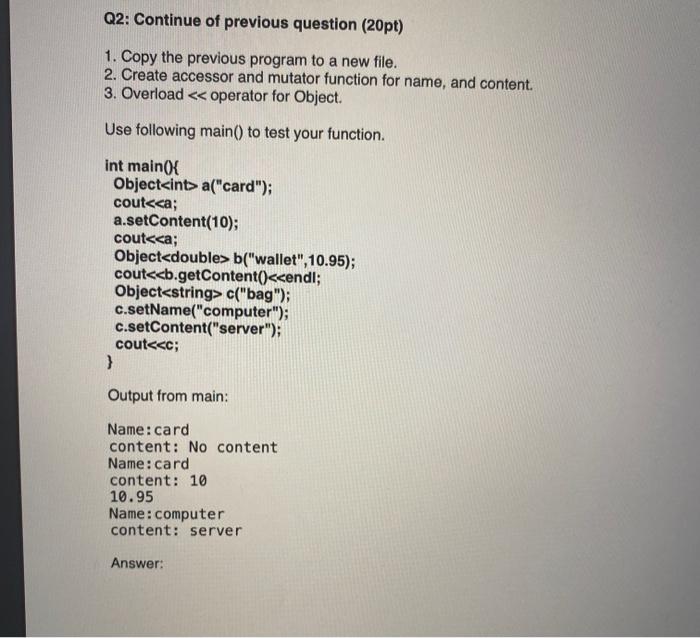 Q2: Continue of previous question (20pt)

1. Copy the previous program to a new file.
2. Create accessor and mutator function for name, and content.
3. Overload << operator for Object.

Use following main() to test your function.

int main(){
Object<int> a("card");
cout<<a;
a.setContent(10);
cout<<a;
Object<double> b("wallet",10.95);
cout<<b.getContent()<<endl;
Object<string> c("bag");
c.setName("computer");
c.setContent("server");
cout<<c;
}

Output from main:

Name:card
content: No content
Name:card
content: 10
10.95
Name:computer
content: server

Answer: